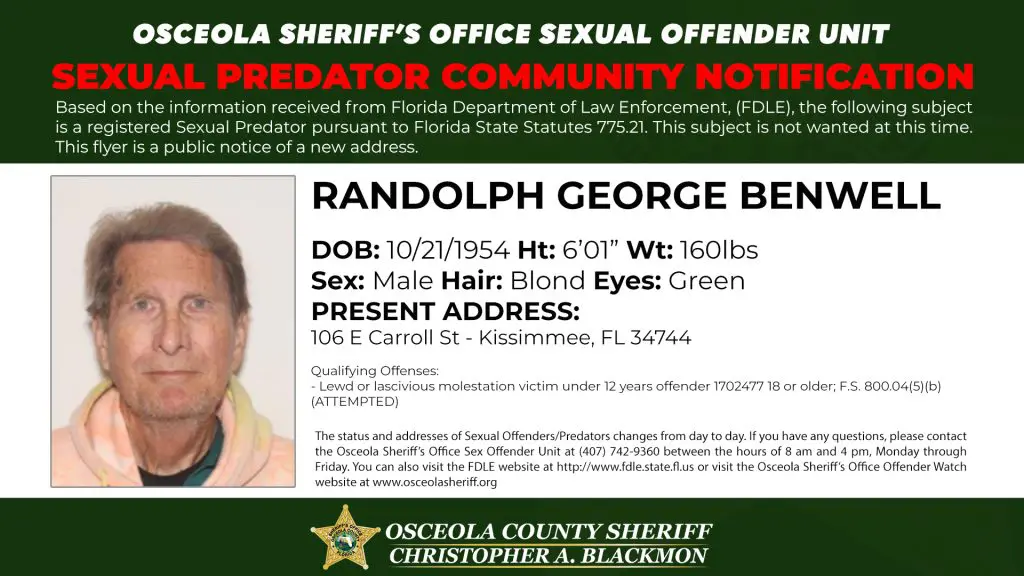 OSCEOLA SHERIFF'S OFFICE SEXUAL OFFENDER UNIT
SEXUAL PREDATOR COMMUNITY NOTIFICATION

Based on the information received from Florida Department of Law Enforcement, (FDLE), the following subject is a registered Sexual Predator pursuant to Florida State Statutes 775.21. This subject is not wanted at this time. This flyer is a public notice of a new address.

RANDOLPH GEORGE BENWELL

DOB: 10/21/1954 Ht: 6'01" Wt: 160lbs
Sex: Male Hair: Blond Eyes: Green
PRESENT ADDRESS:
106 E Carroll St - Kissimmee, FL 34744

Qualifying Offenses:
- Lewd or lascivious molestation victim under 12 years offender 1702477 18 or older; F.S. 800.04(5)(b) (ATTEMPTED)

The status and addresses of Sexual Offenders/Predators changes from day to day. If you have any questions, please contact the Osceola Sheriff's Office Sex Offender Unit at (407) 742-9360 between the hours of 8 am and 4 pm, Monday through Friday. You can also visit the FDLE website at http://www.fdle.state.fl.us or visit the Osceola Sheriff's Office Offender Watch website at www.osceolasheriff.org

OSCEOLA COUNTY SHERIFF
CHRISTOPHER A. BLACKMON